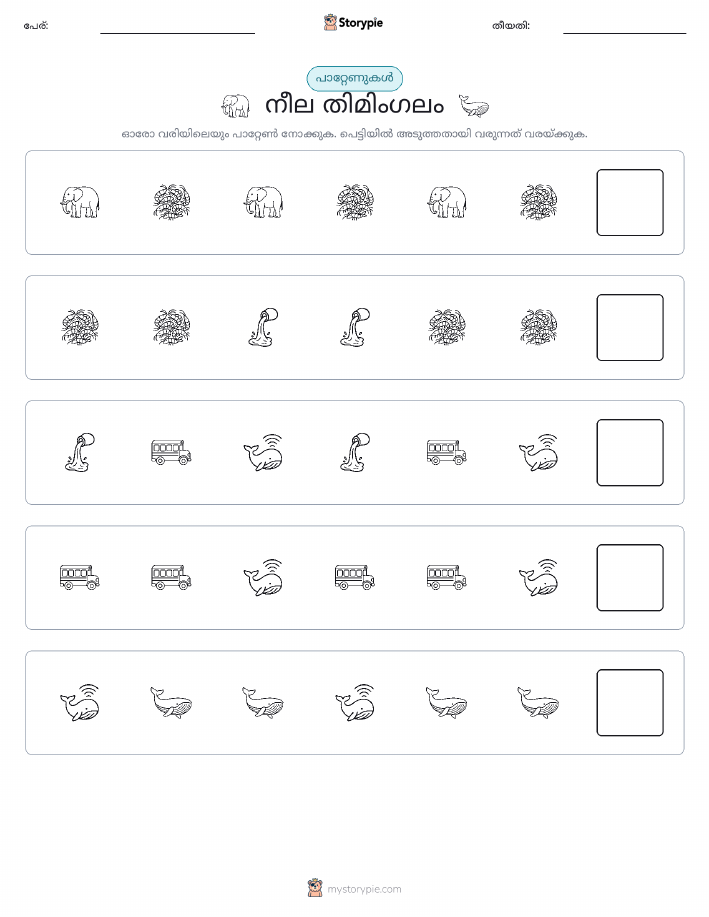 പേര്: Storypie തീയതി:

പാറ്റേണുകൾ

നീല തിമിംഗലം

ഓരോ വരിയിലെയും പാറ്റേൺ നോക്കുക. പെട്ടിയിൽ അടുത്തതായി വരുന്നത് വരയ്ക്കുക.

mystorypie.com